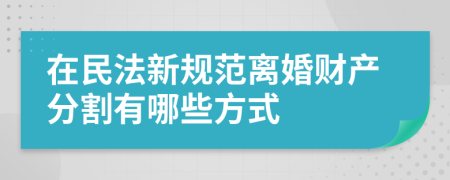 在民法新规范离婚财产分割有哪些方式